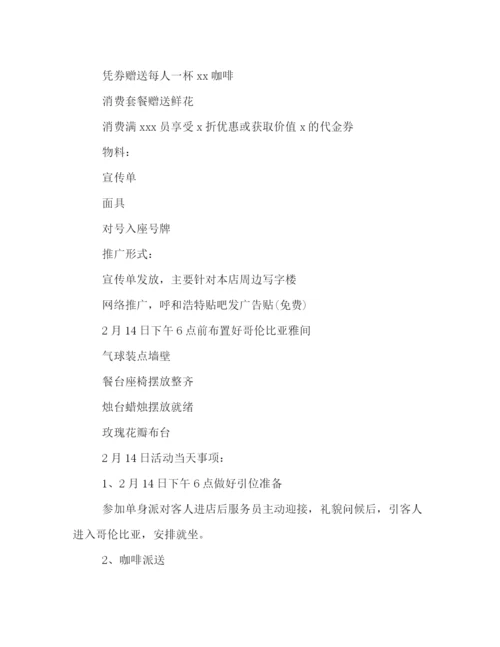 凭券赠送每人一杯 xx 咖啡

消费套餐赠送鲜花

消费满 xxx 员享受 x 折优惠或获取价值 x 的代金券

物料：

宣传单

面具

对号入座号牌

推广形式：

宣传单发放，主要针对本店周边写字楼

网络推广，呼和浩特贴吧发广告贴(免费)

2 月 14 日下午 6 点前布置好哥伦比亚雅间

气球装点墙壁

餐台座椅摆放整齐

烛台蜡烛摆放就绪

玫瑰花瓣布台

2 月 14 日活动当天事项：

1、2 月 14 日下午 6 点做好引位准备

参加单身派对客人进店后服务员主动迎接，礼貌问候后，引客人进入哥伦比亚，安排就坐。

2、咖啡派送